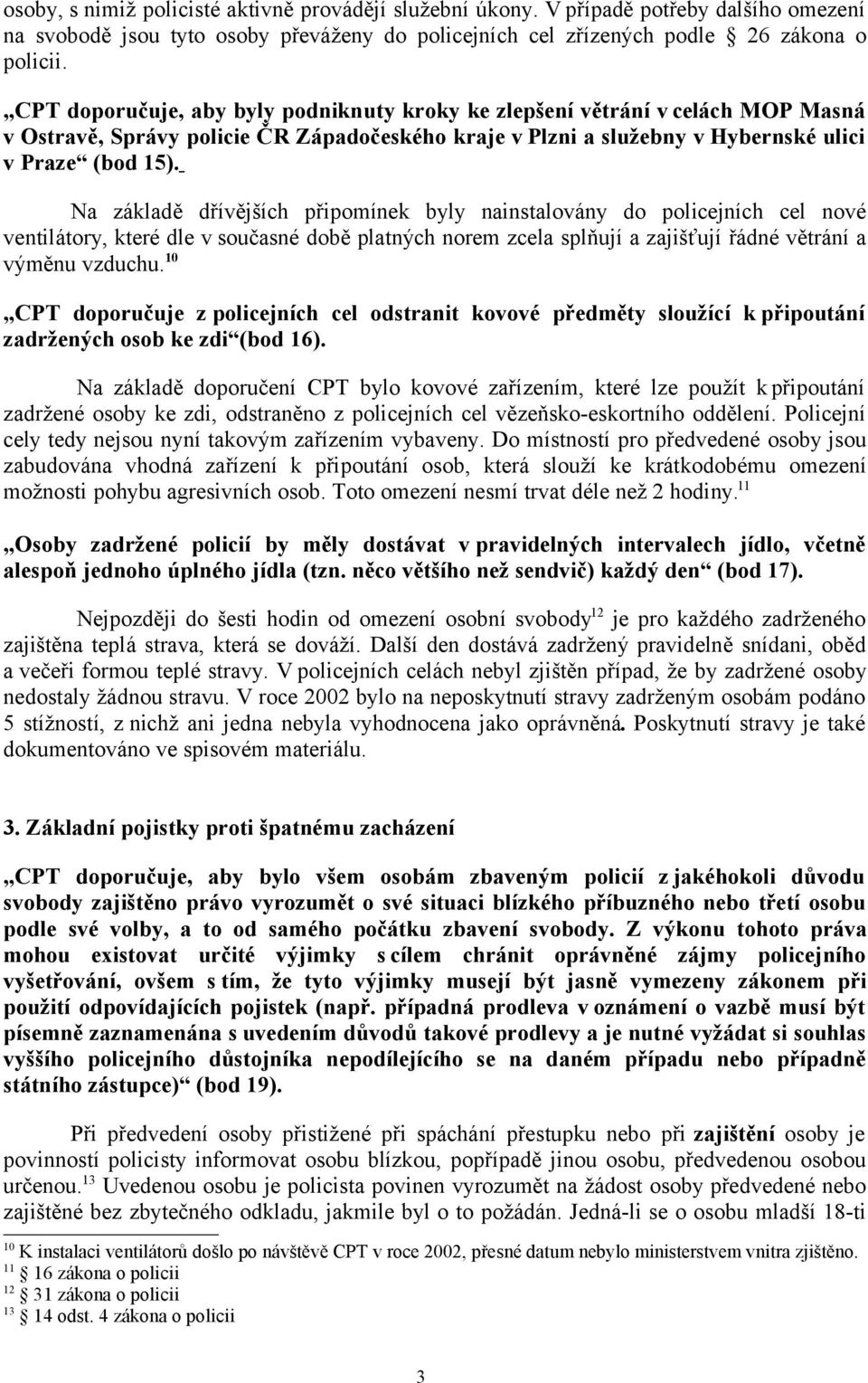 osoby, s nimiž policisté aktivně provádějí služební úkony. V případě potřeby dalšího omezení na svobodě jsou tyto osoby převáženy do policejních cel zřízených podle 26 zákona o policii.

„CPT doporučuje, aby byly podniknuty kroky ke zlepšení větrání v celách MOP Masná v Ostravě, Správy policie ČR Západočeského kraje v Plzni a služebny v Hybernské ulici v Praze“ (bod 15).

Na základě dřívějších připomínek byly nainstalovány do policejních cel nové ventilátory, které dle v současné době platných norem zcela splňují a zajišťují řádné větrání a výměnu vzduchu.$^{10}$

„CPT doporučuje z policejních cel odstranit kovové předměty sloužící k připoutání zadržených osob ke zdi“(bod 16).

Na základě doporučení CPT bylo kovové zařízením, které lze použít k připoutání zadržené osoby ke zdi, odstraněno z policejních cel vězeňsko-eskortního oddělení. Policejní cely tedy nejsou nyní takovým zařízením vybaveny. Do místností pro předvedené osoby jsou zabudována vhodná zařízení k připoutání osob, která slouží ke krátkodobému omezení možnosti pohybu agresivních osob. Toto omezení nesmí trvat déle než 2 hodiny.$^{11}$

„Osoby zadržené policií by měly dostávat v pravidelných intervalech jídlo, včetně alespoň jednoho úplného jídla (tzn. něco většího než sendvič) každý den“ (bod 17).

Nejpozději do šesti hodin od omezení osobní svobody$^{12}$ je pro každého zadrženého zajištěna teplá strava, která se dováží. Další den dostává zadržený pravidelně snídani, oběd a večeři formou teplé stravy. V policejních celách nebyl zjištěn případ, že by zadržené osoby nedostaly žádnou stravu. V roce 2002 bylo na neposkytnutí stravy zadrženým osobám podáno 5 stížností, z nichž ani jedna nebyla vyhodnocena jako oprávněná. Poskytnutí stravy je také dokumentováno ve spisovém materiálu.

3. Základní pojistky proti špatnému zacházení

„CPT doporučuje, aby bylo všem osobám zbaveným policií z jakéhokoli důvodu svobody zajištěno právo vyrozumět o své situaci blízkého příbuzného nebo třetí osobu podle své volby, a to od samého počátku zbavení svobody. Z výkonu tohoto práva mohou existovat určité výjimky s cílem chránit oprávněné zájmy policejního vyšetřování, ovšem s tím, že tyto výjimky musejí být jasně vymezeny zákonem při použití odpovídajících pojistek (např. případná prodleva v oznámení o vazbě musí být písemně zaznamenána s uvedením důvodů takové prodlevy a je nutné vyžádat si souhlas vyššího policejního důstojníka nepodílejícího se na daném případu nebo případně státního zástupce)“ (bod 19).

Při předvedení osoby přistižené při spáchání přestupku nebo při zajištění osoby je povinností policisty informovat osobu blízkou, popřípadě jinou osobu, předvedenou osobou určenou.$^{13}$ Uvedenou osobu je policista povinen vyrozumět na žádost osoby předvedené nebo zajištěné bez zbytečného odkladu, jakmile byl o to požádán. Jedná-li se o osobu mladší 18-ti

$^{10}$ K instalaci ventilátorů došlo po návštěvě CPT v roce 2002, přesné datum nebylo ministerstvem vnitra zjištěno.
$^{11}$ 16 zákona o policii
$^{12}$ 31 zákona o policii
$^{13}$ 14 odst. 4 zákona o policii

3